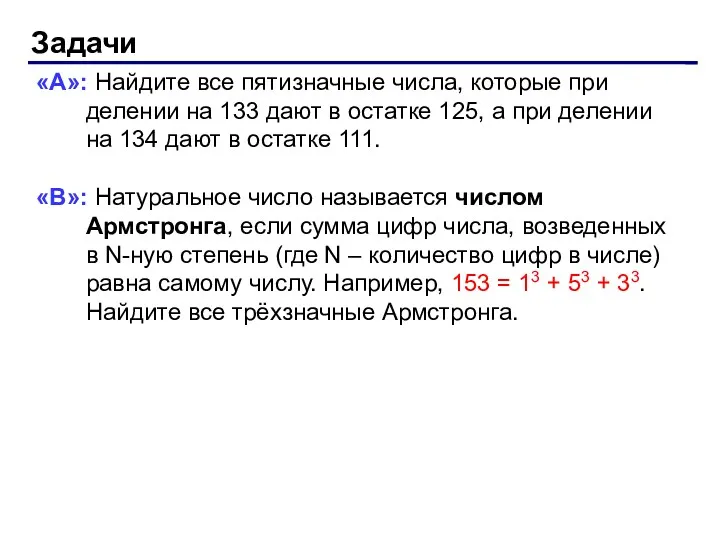 Задачи

«A»: Найдите все пятизначные числа, которые при делении на 133 дают в остатке 125, а при делении на 134 дают в остатке 111.

«B»: Натуральное число называется числом Армстронга, если сумма цифр числа, возведенных в N-ную степень (где N – количество цифр в числе) равна самому числу. Например, $153 = 1^3 + 5^3 + 3^3$. Найдите все трёхзначные Армстронга.